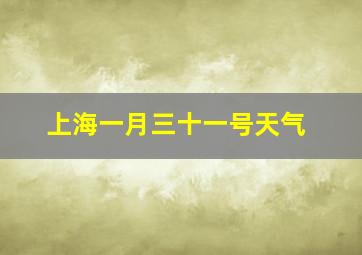 上海一月三十一号天气